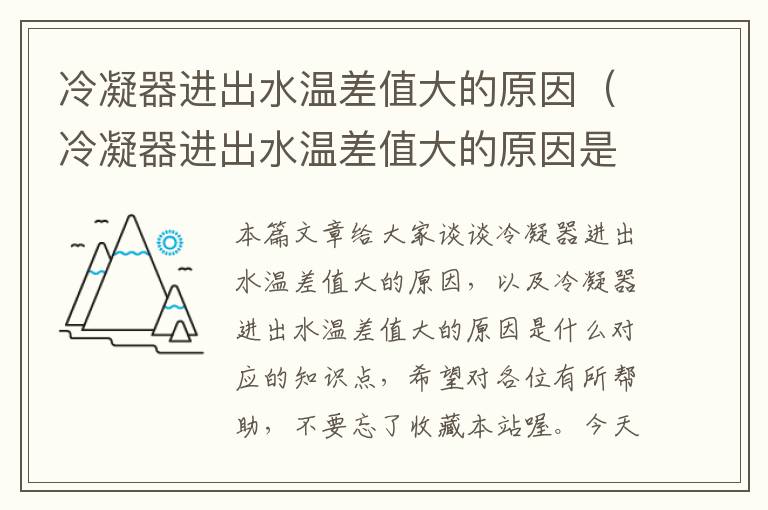 冷凝器进出水温差值大的原因（冷凝器进出水温差值大的原因是

本篇文章给大家谈谈冷凝器进出水温差值大的原因，以及冷凝器进出水温差值大的原因是什么对应的知识点，希望对各位有所帮助，不要忘了收藏本站喔。今天